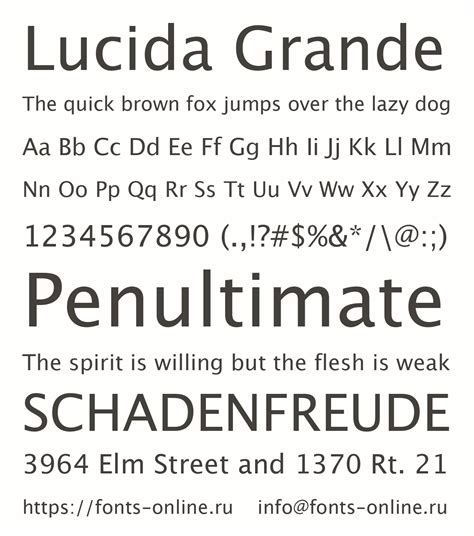 Lucida Grande

The quick brown fox jumps over the lazy dog

Aa Bb Cc Dd Ee Ff Gg Hh Ii Jj Kk Ll Mm

Nn Oo Pp Qq Rr Ss Tt Uu Vv Ww Xx Yy Zz

1234567890 (.,!?#$%&*/\@:;)

Penultimate

The spirit is willing but the flesh is weak

SCHADENFREUDE

3964 Elm Street and 1370 Rt. 21

https://fonts-online.ru info@fonts-online.ru